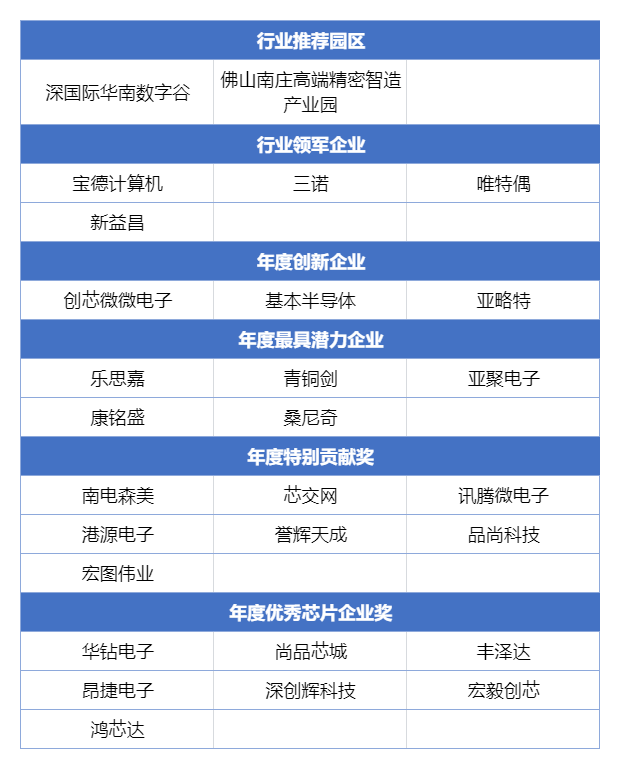 | 行业推荐园区 | | |
|---|---|---|
| 深国际华南数字谷 | 佛山南庄高端精密智造产业园 | |
| 行业领军企业 | | |
| 宝德计算机 | 三诺 | 唯特偶 |
| 新益昌 | | |
| 年度创新企业 | | |
| 创芯微微电子 | 基本半导体 | 亚略特 |
| 年度最具潜力企业 | | |
| 乐思嘉 | 青铜剑 | 亚聚电子 |
| 康铭盛 | 桑尼奇 | |
| 年度特别贡献奖 | | |
| 南电森美 | 芯交网 | 讯腾微电子 |
| 港源电子 | 誉辉天成 | 品尚科技 |
| 宏图伟业 | | |
| 年度优秀芯片企业奖 | | |
| 华钻电子 | 尚品芯城 | 丰泽达 |
| 昂捷电子 | 深创辉科技 | 宏毅创芯 |
| 鸿芯达 | | |